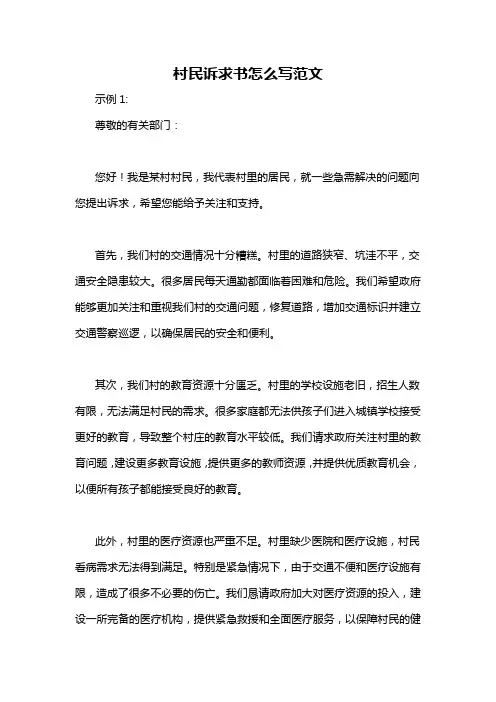 村民诉求书怎么写范文

示例 1:

尊敬的有关部门：

您好！我是某村村民，我代表村里的居民，就一些急需解决的问题向您提出诉求，希望您能给予关注和支持。

首先，我们村的交通情况十分糟糕。村里的道路狭窄、坑洼不平，交通安全隐患较大。很多居民每天通勤都面临着困难和危险。我们希望政府能够更加关注和重视我们村的交通问题，修复道路，增加交通标识并建立交通警察巡逻，以确保居民的安全和便利。

其次，我们村的教育资源十分匮乏。村里的学校设施老旧，招生人数有限，无法满足村民的需求。很多家庭都无法供孩子们进入城镇学校接受更好的教育，导致整个村庄的教育水平较低。我们请求政府关注村里的教育问题，建设更多教育设施，提供更多的教师资源，并提供优质教育机会，以便所有孩子都能接受良好的教育。

此外，村里的医疗资源也严重不足。村里缺少医院和医疗设施，村民看病需求无法得到满足。特别是紧急情况下，由于交通不便和医疗设施有限，造成了很多不必要的伤亡。我们恳请政府加大对医疗资源的投入，建设一所完备的医疗机构，提供紧急救援和全面医疗服务，以保障村民的健